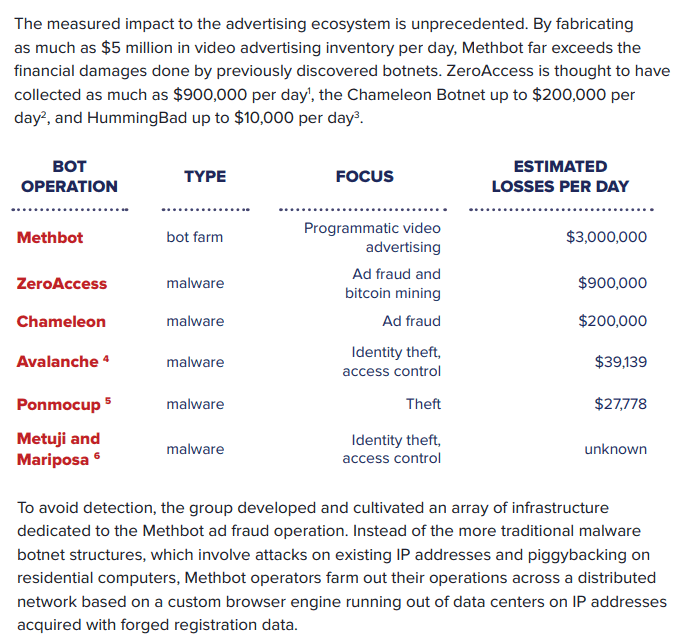 The measured impact to the advertising ecosystem is unprecedented. By fabricating as much as \$5 million in video advertising inventory per day, Methbot far exceeds the financial damages done by previously discovered botnets. ZeroAccess is thought to have collected as much as \$900,000 per day$^1$, the Chameleon Botnet up to \$200,000 per day$^2$, and HummingBad up to \$10,000 per day$^3$.

| BOT OPERATION | TYPE | FOCUS | ESTIMATED LOSSES PER DAY |
|---|---|---|---|
| Methbot | bot farm | Programmatic video advertising | \$3,000,000 |
| ZeroAccess | malware | Ad fraud and bitcoin mining | \$900,000 |
| Chameleon | malware | Ad fraud | \$200,000 |
| Avalanche $^4$ | malware | Identity theft, access control | \$39,139 |
| Ponmocup $^5$ | malware | Theft | \$27,778 |
| Metuji and Mariposa $^6$ | malware | Identity theft, access control | unknown |

To avoid detection, the group developed and cultivated an array of infrastructure dedicated to the Methbot ad fraud operation. Instead of the more traditional malware botnet structures, which involve attacks on existing IP addresses and piggybacking on residential computers, Methbot operators farm out their operations across a distributed network based on a custom browser engine running out of data centers on IP addresses acquired with forged registration data.